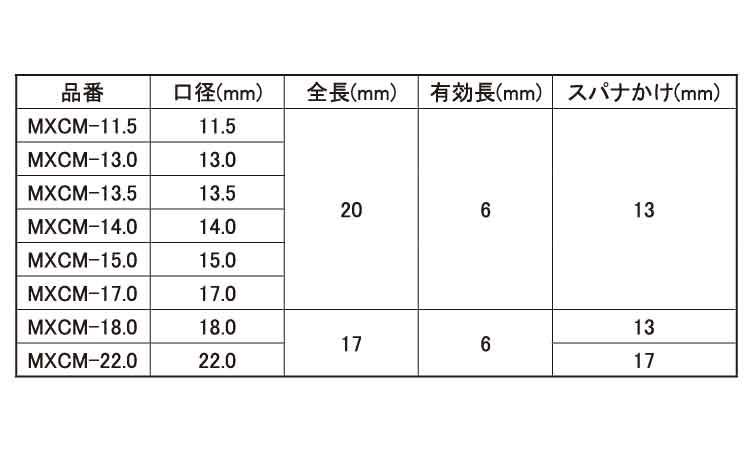 | 品番 | 口径(mm) | 全長(mm) | 有効長(mm) | スパナかけ(mm) |
|---|---|---|---|---|
| MXCM-11.5 | 11.5 | 20 | 6 | 13 |
| MXCM-13.0 | 13.0 | | | |
| MXCM-13.5 | 13.5 | | | |
| MXCM-14.0 | 14.0 | | | |
| MXCM-15.0 | 15.0 | | | |
| MXCM-17.0 | 17.0 | | | |
| MXCM-18.0 | 18.0 | 17 | 6 | 13 |
| MXCM-22.0 | 22.0 | | | 17 |